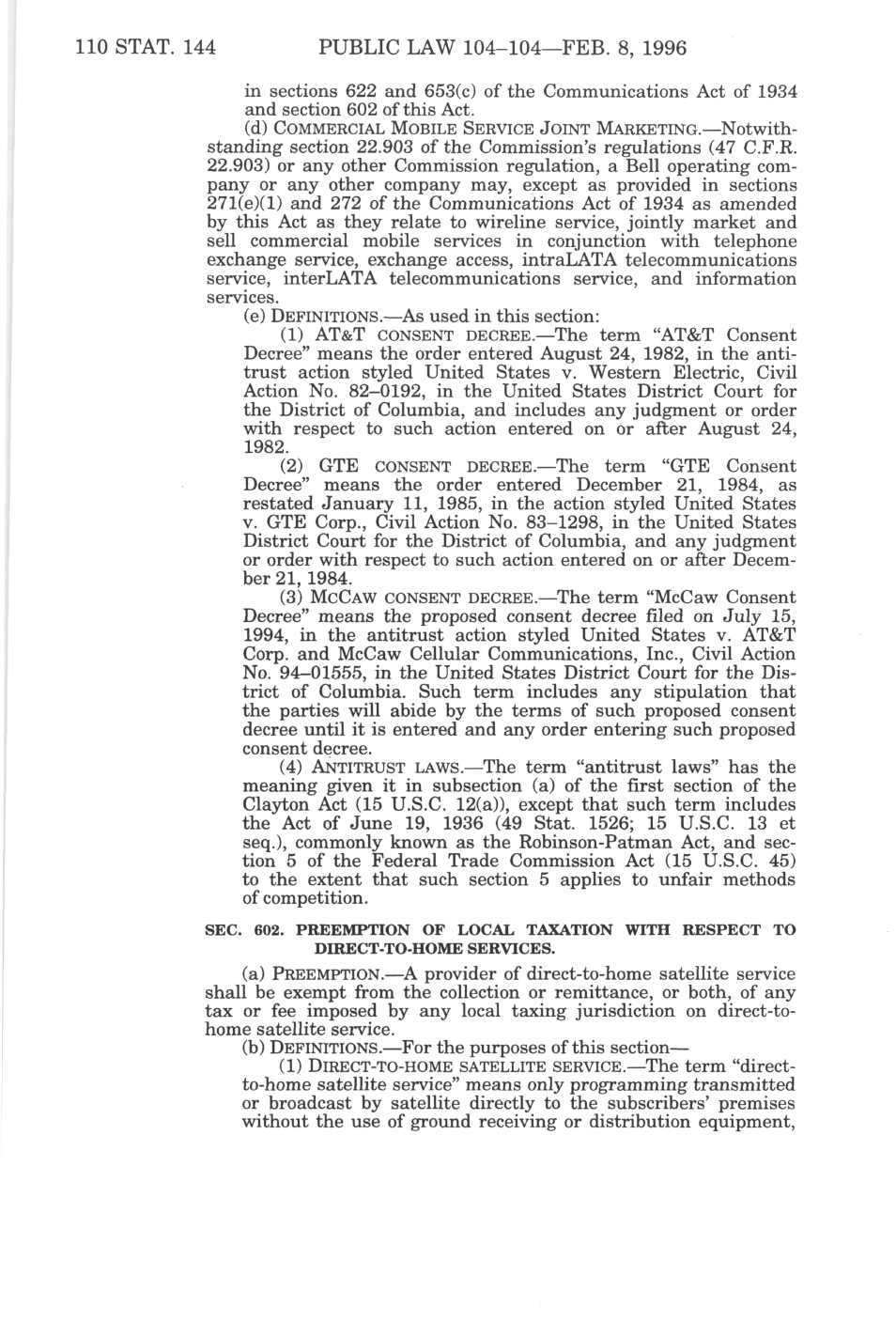 110 STAT. 144 PUBLIC LAW 104–104—FEB. 8, 1996

in sections 622 and 653(c) of the Communications Act of 1934 and section 602 of this Act.

(d) COMMERCIAL MOBILE SERVICE JOINT MARKETING.—Notwithstanding section 22.903 of the Commission's regulations (47 C.F.R. 22.903) or any other Commission regulation, a Bell operating company or any other company may, except as provided in sections 271(e)(1) and 272 of the Communications Act of 1934 as amended by this Act as they relate to wireline service, jointly market and sell commercial mobile services in conjunction with telephone exchange service, exchange access, intraLATA telecommunications service, interLATA telecommunications service, and information services.

(e) DEFINITIONS.—As used in this section:

(1) AT&T CONSENT DECREE.—The term "AT&T Consent Decree" means the order entered August 24, 1982, in the antitrust action styled United States v. Western Electric, Civil Action No. 82–0192, in the United States District Court for the District of Columbia, and includes any judgment or order with respect to such action entered on or after August 24, 1982.

(2) GTE CONSENT DECREE.—The term "GTE Consent Decree" means the order entered December 21, 1984, as restated January 11, 1985, in the action styled United States v. GTE Corp., Civil Action No. 83–1298, in the United States District Court for the District of Columbia, and any judgment or order with respect to such action entered on or after December 21, 1984.

(3) MCCAW CONSENT DECREE.—The term "McCaw Consent Decree" means the proposed consent decree filed on July 15, 1994, in the antitrust action styled United States v. AT&T Corp. and McCaw Cellular Communications, Inc., Civil Action No. 94–01555, in the United States District Court for the District of Columbia. Such term includes any stipulation that the parties will abide by the terms of such proposed consent decree until it is entered and any order entering such proposed consent decree.

(4) ANTITRUST LAWS.—The term "antitrust laws" has the meaning given it in subsection (a) of the first section of the Clayton Act (15 U.S.C. 12(a)), except that such term includes the Act of June 19, 1936 (49 Stat. 1526; 15 U.S.C. 13 et seq.), commonly known as the Robinson-Patman Act, and section 5 of the Federal Trade Commission Act (15 U.S.C. 45) to the extent that such section 5 applies to unfair methods of competition.

SEC. 602. PREEMPTION OF LOCAL TAXATION WITH RESPECT TO DIRECT-TO-HOME SERVICES.

(a) PREEMPTION.—A provider of direct-to-home satellite service shall be exempt from the collection or remittance, or both, of any tax or fee imposed by any local taxing jurisdiction on direct-to-home satellite service.

(b) DEFINITIONS.—For the purposes of this section—

(1) DIRECT-TO-HOME SATELLITE SERVICE.—The term "direct-to-home satellite service" means only programming transmitted or broadcast by satellite directly to the subscribers' premises without the use of ground receiving or distribution equipment,